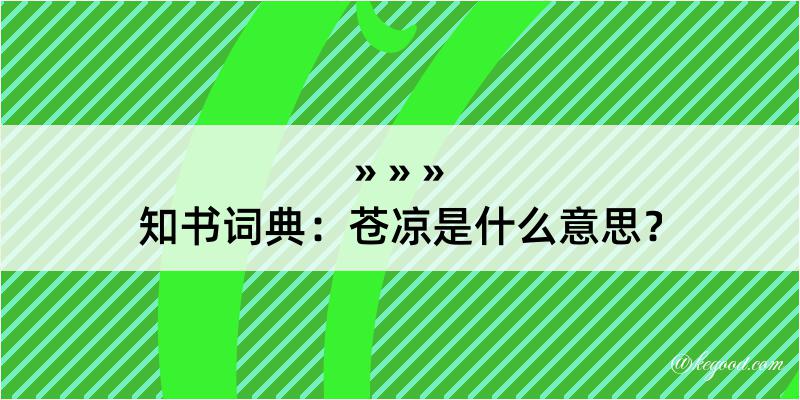 » » »
知书词典：苍凉是什么意思？
@kegood.com